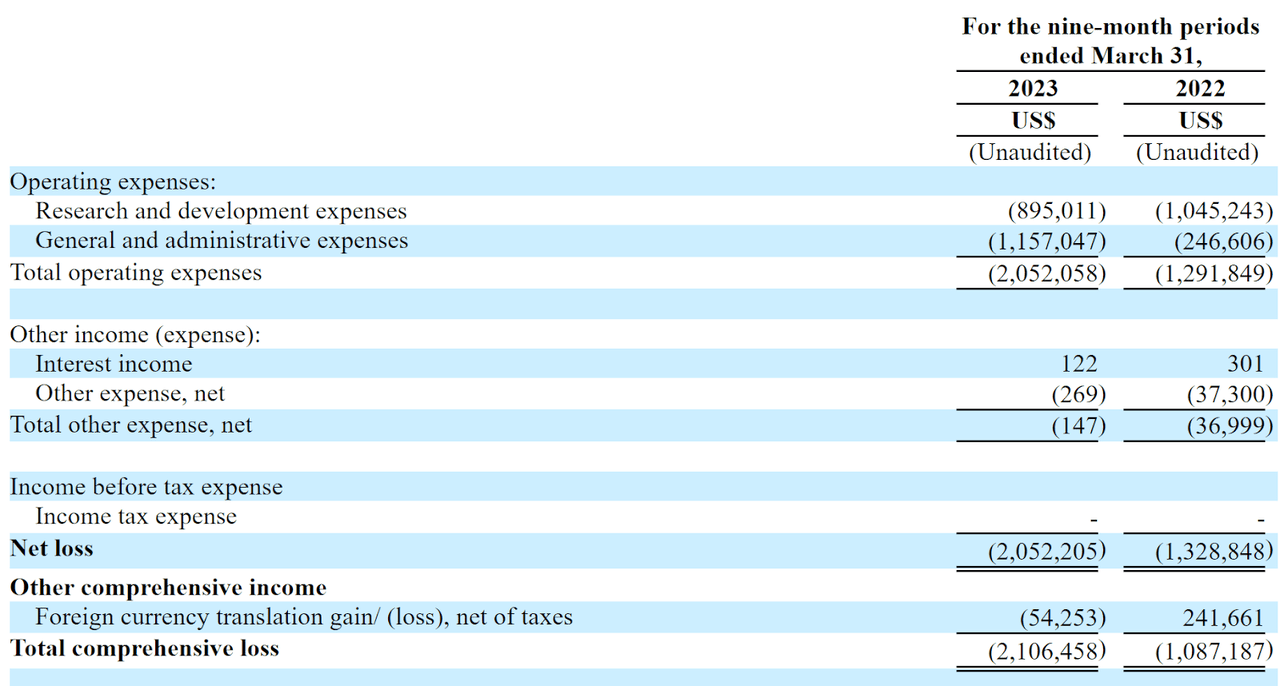 |  | For the nine-month periods ended March 31, |  |
|---|---|---|
|  | 2023 | 2022 |
|  | US$ | US$ |
|  | (Unaudited) | (Unaudited) |
| Operating expenses: |  |  |
| Research and development expenses | (895,011) | (1,045,243) |
| General and administrative expenses | (1,157,047) | (246,606) |
| Total operating expenses | (2,052,058) | (1,291,849) |
|  |  |  |
| Other income (expense): |  |  |
| Interest income | 122 | 301 |
| Other expense, net | (269) | (37,300) |
| Total other expense, net | (147) | (36,999) |
|  |  |  |
| Income before tax expense |  |  |
| Income tax expense | - | - |
| **Net loss** | (2,052,205) | (1,328,848) |
| **Other comprehensive income** |  |  |
| Foreign currency translation gain/ (loss), net of taxes | (54,253) | 241,661 |
| **Total comprehensive loss** | (2,106,458) | (1,087,187) |